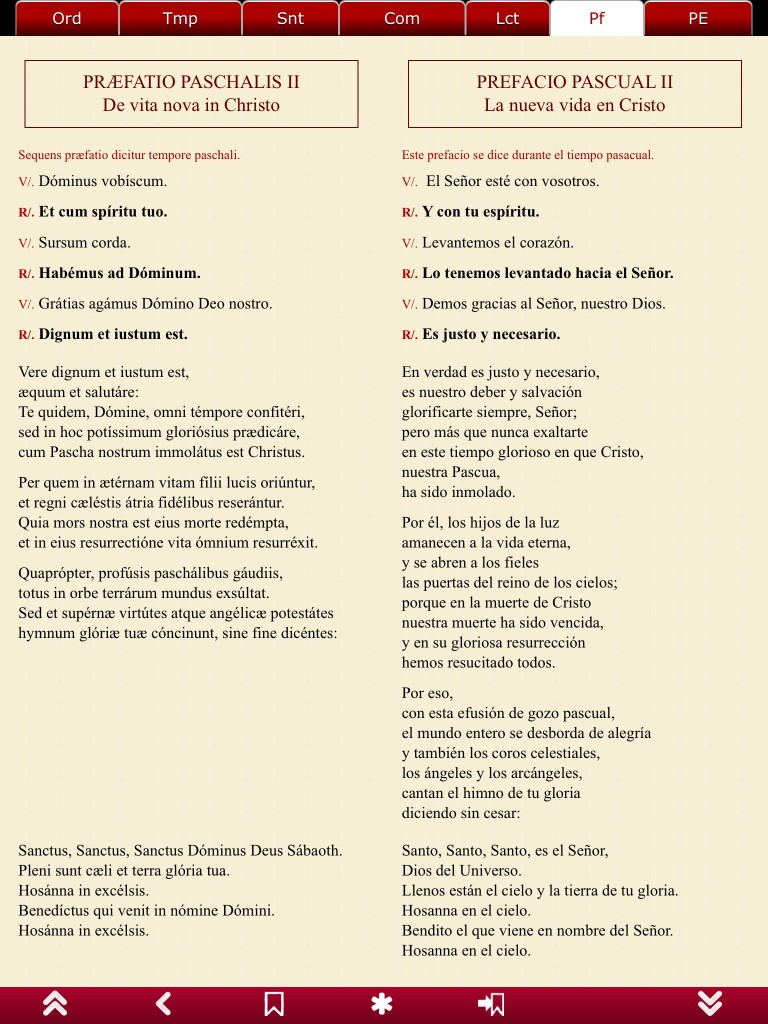 Ord Tmp Snt Com Lct Pf PE

PRÆFATIO PASCHALIS II
De vita nova in Christo

Sequens præfatio dicitur tempore paschali.

V/. Dóminus vobíscum.

R/. Et cum spíritu tuo.

V/. Sursum corda.

R/. Habémus ad Dóminum.

V/. Grátias agámus Dómino Deo nostro.

R/. Dignum et iustum est.

Vere dignum et iustum est, æquum et salutáre: Te quidem, Dómine, omni témpore confitéri, sed in hoc potíssimum gloriósius prædicáre, cum Pascha nostrum immolátus est Christus.

Per quem in ætérnam vitam fílii lucis oriúntur, et regni cæléstis átria fidélibus reserántur. Quia mors nostra est eius morte redémpta, et in eius resurrectióne vita ómnium resurréxit.

Quaprópter, profúsis paschálibus gáudiis, totus in orbe terrárum mundus exsúltat. Sed et supérnæ virtútes atque angélicæ potestátes hymnum glóriæ tuæ cóncinunt, sine fine dicéntes:

Sanctus, Sanctus, Sanctus Dóminus Deus Sábaoth. Pleni sunt cæli et terra glória tua. Hosánna in excélsis. Benedíctus qui venit in nómine Dómini. Hosánna in excélsis.

PREFACIO PASCUAL II
La nueva vida en Cristo

Este prefacio se dice durante el tiempo pasacual.

V/. El Señor esté con vosotros.

R/. Y con tu espíritu.

V/. Levantemos el corazón.

R/. Lo tenemos levantado hacia el Señor.

V/. Demos gracias al Señor, nuestro Dios.

R/. Es justo y necesario.

En verdad es justo y necesario, es nuestro deber y salvación glorificarte siempre, Señor; pero más que nunca exaltarte en este tiempo glorioso en que Cristo, nuestra Pascua, ha sido inmolado.

Por él, los hijos de la luz amanecen a la vida eterna, y se abren a los fieles las puertas del reino de los cielos; porque en la muerte de Cristo nuestra muerte ha sido vencida, y en su gloriosa resurrección hemos resucitado todos.

Por eso, con esta efusión de gozo pascual, el mundo entero se desborda de alegría y también los coros celestiales, los ángeles y los arcángeles, cantan el himno de tu gloria diciendo sin cesar:

Santo, Santo, Santo, es el Señor, Dios del Universo. Llenos están el cielo y la tierra de tu gloria. Hosanna en el cielo. Bendito el que viene en nombre del Señor. Hosanna en el cielo.